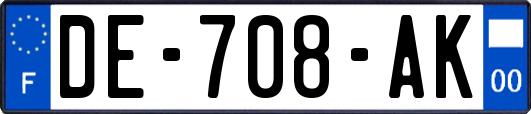 F
DE-708-AK
00